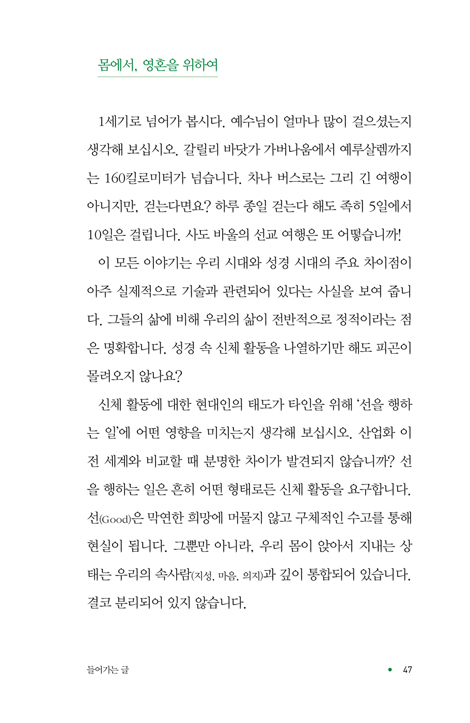 몸에서, 영혼을 위하여

1세기로 넘어가 봅시다. 예수님이 얼마나 많이 걸으셨는지 생각해 보십시오. 갈릴리 바닷가 가버나움에서 예루살렘까지는 160킬로미터가 넘습니다. 차나 버스로는 그리 긴 여행이 아니지만, 걷는다면요? 하루 종일 걷는다 해도 족히 5일에서 10일은 걸립니다. 사도 바울의 선교 여행은 또 어떻습니까!

이 모든 이야기는 우리 시대와 성경 시대의 주요 차이점이 아주 실제적으로 기술과 관련되어 있다는 사실을 보여 줍니다. 그들의 삶에 비해 우리의 삶이 전반적으로 정적이라는 점은 명확합니다. 성경 속 신체 활동을 나열하기만 해도 피곤이 몰려오지 않나요?

신체 활동에 대한 현대인의 태도가 타인을 위해 '선을 행하는 일'에 어떤 영향을 미치는지 생각해 보십시오. 산업화 이전 세계와 비교할 때 분명한 차이가 발견되지 않습니까? 선을 행하는 일은 흔히 어떤 형태로든 신체 활동을 요구합니다. 선(Good)은 막연한 희망에 머물지 않고 구체적인 수고를 통해 현실이 됩니다. 그뿐만 아니라, 우리 몸이 앉아서 지내는 상태는 우리의 속사람(지성, 마음, 의지)과 깊이 통합되어 있습니다. 결코 분리되어 있지 않습니다.

들어가는 글 47